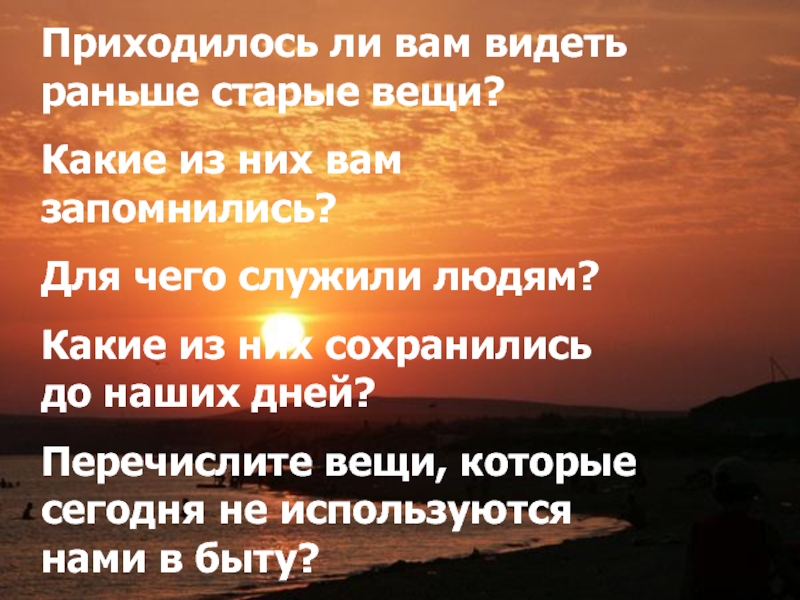 Приходилось ли вам видеть раньше старые вещи?

Какие из них вам запомнились?

Для чего служили людям?

Какие из них сохранились до наших дней?

Перечислите вещи, которые сегодня не используются нами в быту?